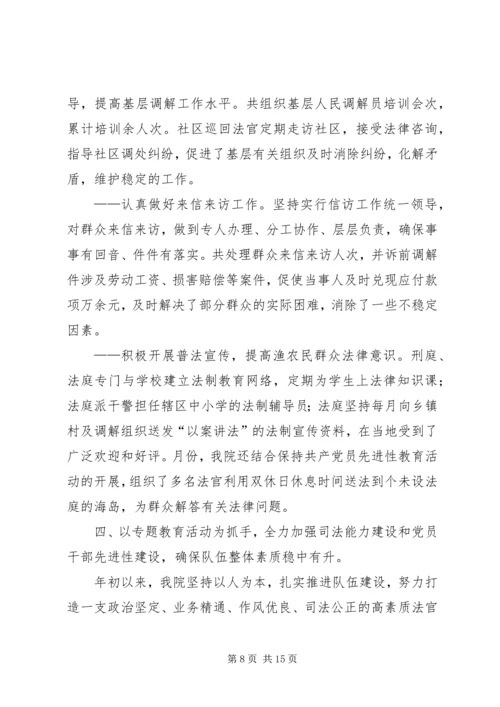 导，提高基层调解工作水平。共组织基层人民调解员培训会次，累计培训余人次。社区巡回法官定期走访社区，接受法律咨询，指导社区调处纠纷，促进了基层有关组织及时消除纠纷，化解矛盾，维护稳定的工作。

——认真做好来信来访工作。坚持实行信访工作统一领导，对群众来信来访，做到专人办理、分工协作、层层负责，确保事事有回音、件件有落实。共处理群众来信来访人次，并诉前调解件涉及劳动工资、损害赔偿等案件，促使当事人及时兑现应付款项万余元，及时解决了部分群众的实际困难，消除了一些不稳定因素。

——积极开展普法宣传，提高渔农民群众法律意识。刑庭、法庭专门与学校建立法制教育网络，定期为学生上法律知识课；法庭派干警担任辖区中小学的法制辅导员；法庭坚持每月向乡镇村及调解组织送发“以案讲法”的法制宣传资料，在当地受到了广泛欢迎和好评。月份，我院还结合保持共产党员先进性教育活动的开展，组织了多名法官利用双休日休息时间送法到个未设法庭的海岛，为群众解答有关法律问题。

四、以专题教育活动为抓手，全力加强司法能力建设和党员干部先进性建设，确保队伍整体素质稳中有升。

年初以来，我院坚持以人为本，扎实推进队伍建设，努力打造一支政治坚定、业务精通、作风优良、司法公正的高素质法官

第 8 页 共 15 页